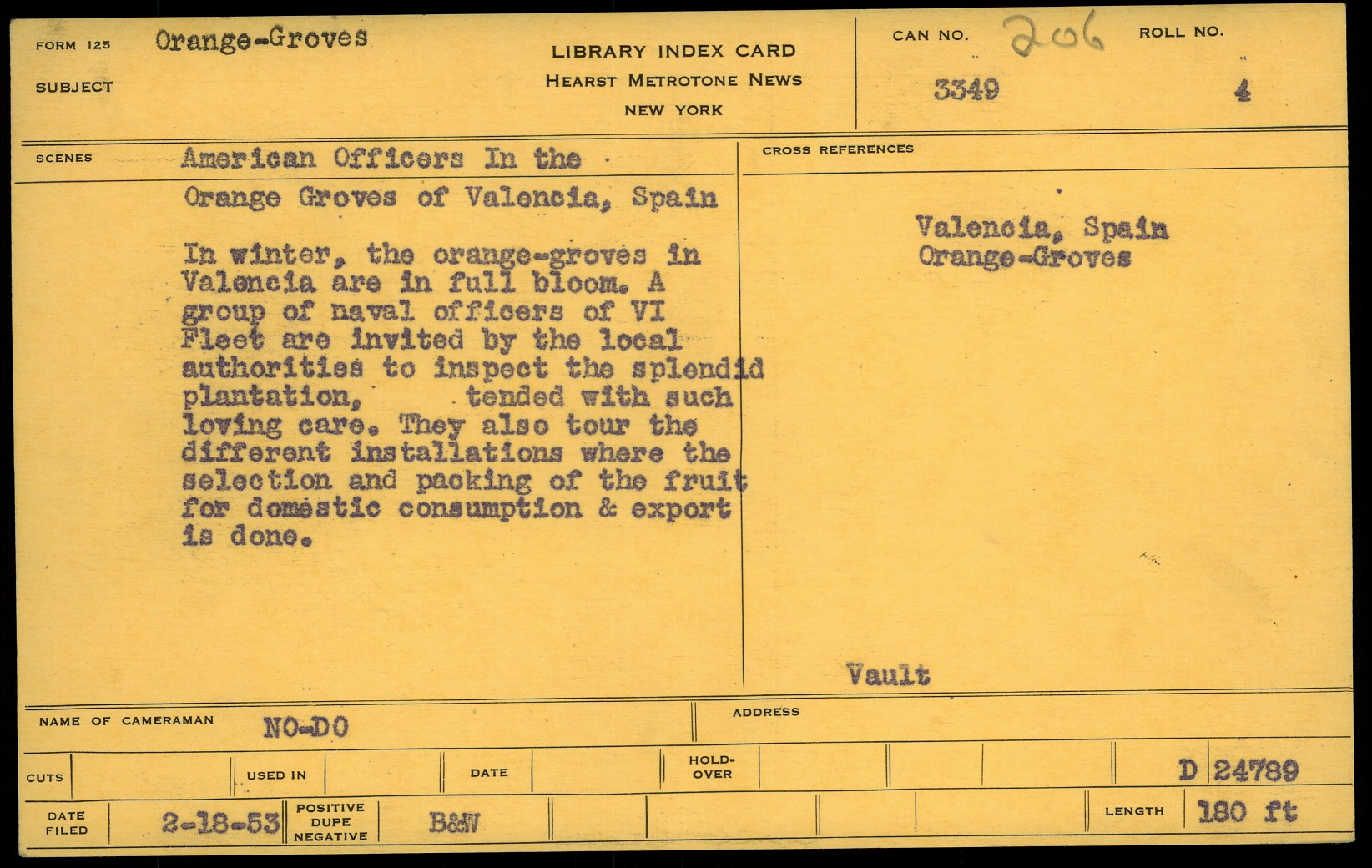 FORM 125 Orange-Groves

SUBJECT

LIBRARY INDEX CARD
HEARST METROTONE NEWS
NEW YORK

CAN NO. 206
3349

ROLL NO.
4

SCENES American Officers In the Orange Groves of Valencia, Spain

In winter, the orange-groves in Valencia are in full bloom. A group of naval officers of VI Fleet are invited by the local authorities to inspect the splendid plantation, tended with such loving care. They also tour the different installations where the selection and packing of the fruit for domestic consumption & export is done.

CROSS REFERENCES

Valencia, Spain
Orange-Groves

Vault

NAME OF CAMERAMAN NO-DO

ADDRESS

CUTS

USED IN

DATE

HOLD-OVER

D 24789

DATE FILED 2-18-53

POSITIVE DUPE NEGATIVE B&W

LENGTH 180 ft